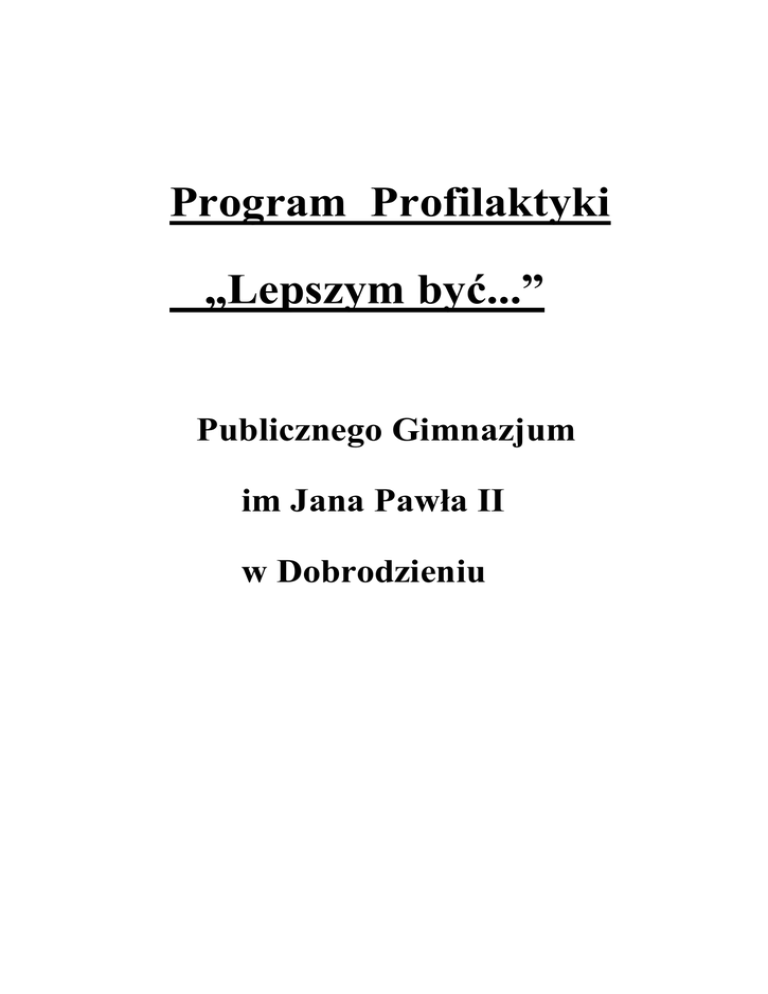 Program Profilaktyki

„Lepszym być...”

Publicznego Gimnazjum

im Jana Pawła II

w Dobrodzieniu